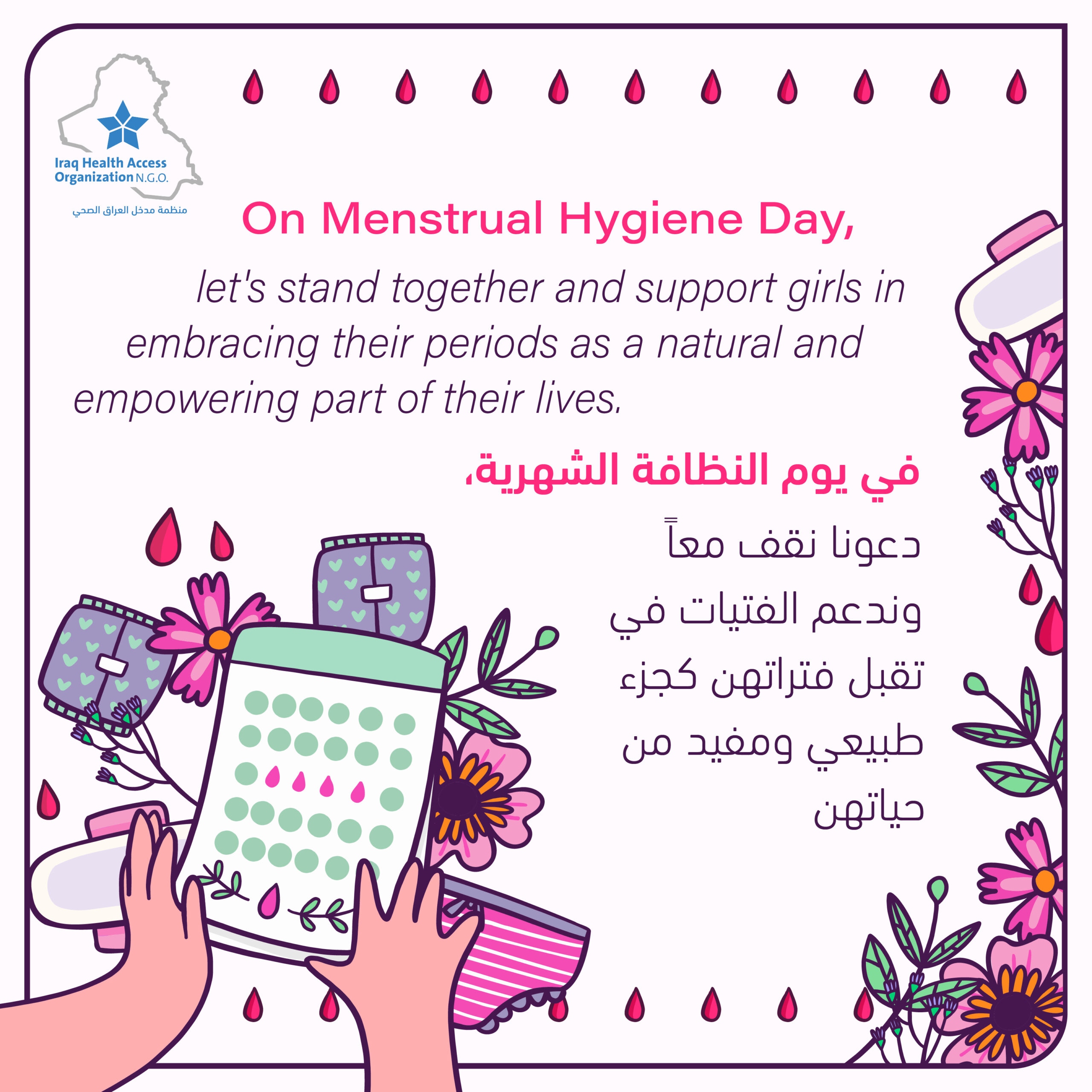 Iraq Health Access Organization N.G.O.

منظمة مدخل العراق الصحي

On Menstrual Hygiene Day,

let's stand together and support girls in embracing their periods as a natural and empowering part of their lives.

في يوم النظافة الشهرية،

دعونا نقف معاً
وندعم الفتيات في
تقبل فتراتهن كجزء
طبيعي ومفيد من
حياتهن